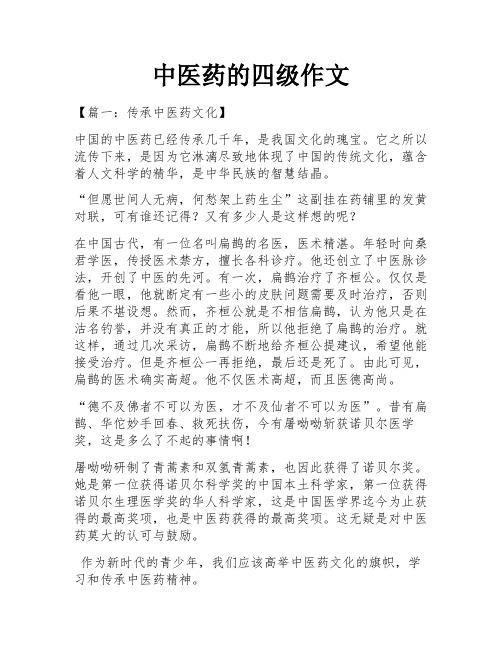 中医药的四级作文

【篇一：传承中医药文化】

中国的中医药已经传承几千年，是我国文化的瑰宝。它之所以流传下来，是因为它淋漓尽致地体现了中国的传统文化，蕴含着人文科学的精华，是中华民族的智慧结晶。

“但愿世间人无病，何愁架上药生尘”这副挂在药铺里的发黄对联，可有谁还记得？又有多少人是这样想的呢？

在中国古代，有一位名叫扁鹊的名医，医术精湛。年轻时向桑君学医，传授医术禁方，擅长各科诊疗。他还创立了中医脉诊法，开创了中医的先河。有一次，扁鹊治疗了齐桓公。仅仅是看他一眼，他就断定有一些小的皮肤问题需要及时治疗，否则后果不堪设想。然而，齐桓公就是不相信扁鹊，认为他只是在沽名钓誉，并没有真正的才能，所以他拒绝了扁鹊的治疗。就这样，通过几次采访，扁鹊不断地给齐桓公提建议，希望他能接受治疗。但是齐桓公一再拒绝，最后还是死了。由此可见，扁鹊的医术确实高超。他不仅医术高超，而且医德高尚。

“德不及佛者不可以为医，才不及仙者不可以为医”。昔有扁鹊、华佗妙手回春、救死扶伤，今有屠呦呦斩获诺贝尔医学奖，这是多么了不起的事情啊！

屠呦呦研制了青蒿素和双氢青蒿素，也因此获得了诺贝尔奖。她是第一位获得诺贝尔科学奖的中国本土科学家，第一位获得诺贝尔生理医学奖的华人科学家，这是中国医学界迄今为止获得的最高奖项，也是中医药获得的最高奖项。这无疑是对中医药莫大的认可与鼓励。

作为新时代的青少年，我们应该高举中医药文化的旗帜，学习和传承中医药精神。